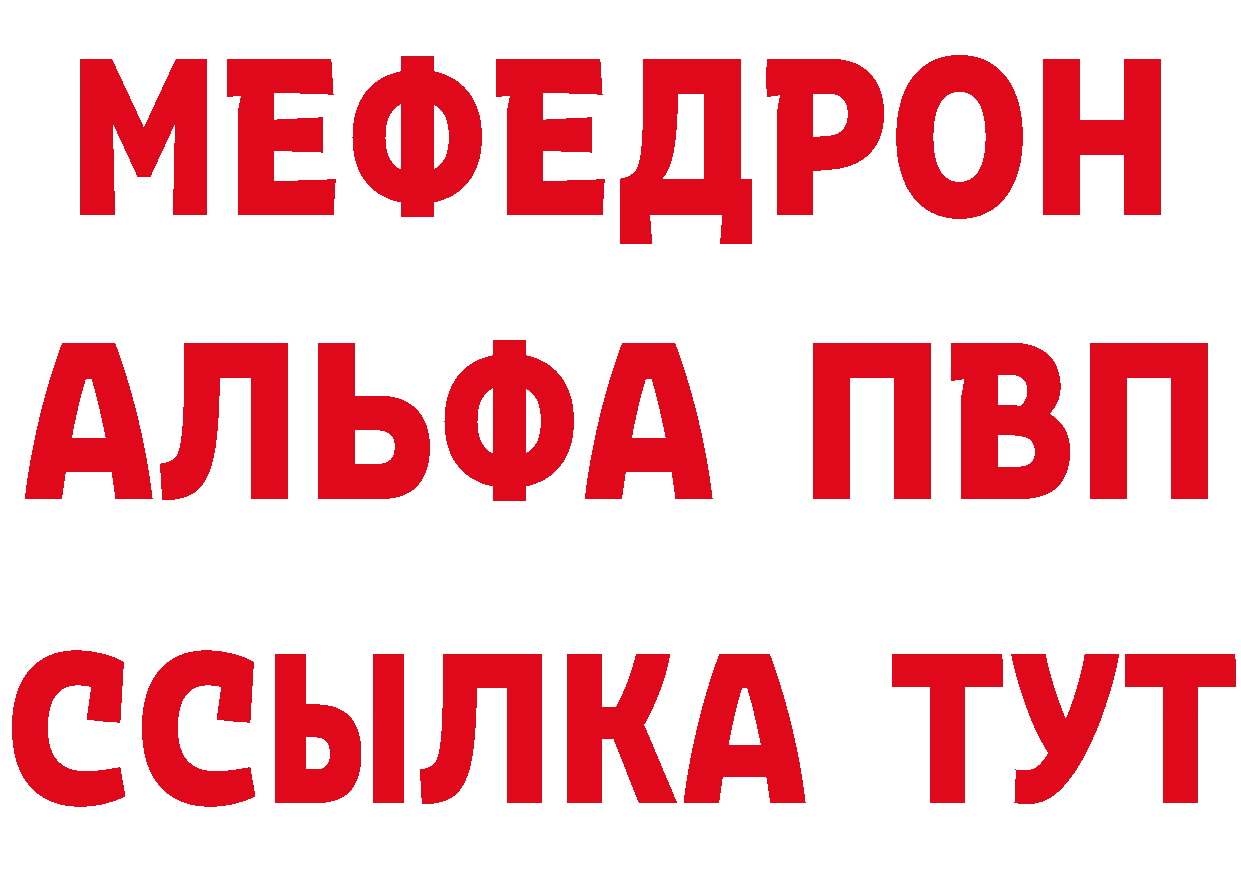 МЕФЕДРОН
АЛЬФА ПВП
ССЫЛКА ТУТ